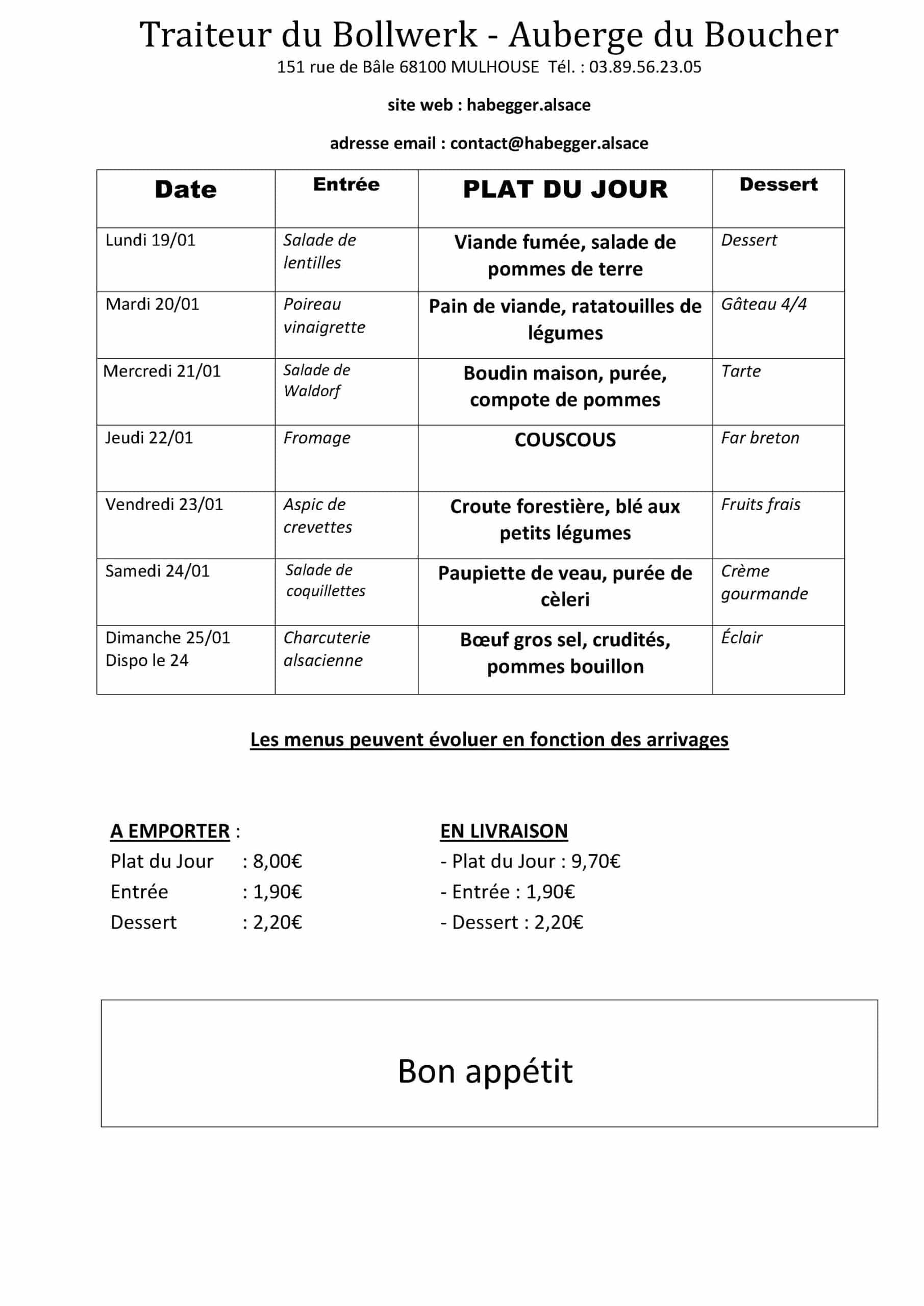 Traiteur du Bollwerk - Auberge du Boucher

151 rue de Bâle 68100 MULHOUSE Tél. : 03.89.56.23.05

site web : habegger.alsace

adresse email : contact@habegger.alsace

| Date | Entrée | PLAT DU JOUR | Dessert |
|---|---|---|---|
| Lundi 19/01 | Salade de lentilles | Viande fumée, salade de pommes de terre | Dessert |
| Mardi 20/01 | Poireau vinaigrette | Pain de viande, ratatouilles de légumes | Gâteau 4/4 |
| Mercredi 21/01 | Salade de Waldorf | Boudin maison, purée, compote de pommes | Tarte |
| Jeudi 22/01 | Fromage | COUSCOUS | Far breton |
| Vendredi 23/01 | Aspic de crevettes | Croute forestière, blé aux petits légumes | Fruits frais |
| Samedi 24/01 | Salade de coquillettes | Paupiette de veau, purée de cèleri | Crème gourmande |
| Dimanche 25/01 Dispo le 24 | Charcuterie alsacienne | Bœuf gros sel, crudités, pommes bouillon | Éclair |

Les menus peuvent évoluer en fonction des arrivages

A EMPORTER :
Plat du Jour : 8,00€
Entrée : 1,90€
Dessert : 2,20€

EN LIVRAISON
- Plat du Jour : 9,70€
- Entrée : 1,90€
- Dessert : 2,20€

Bon appétit